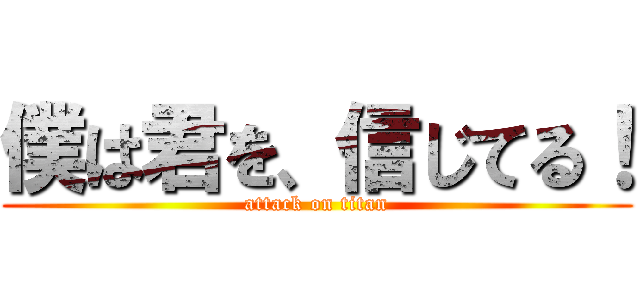 僕は君を、信じてる！

attack on titan